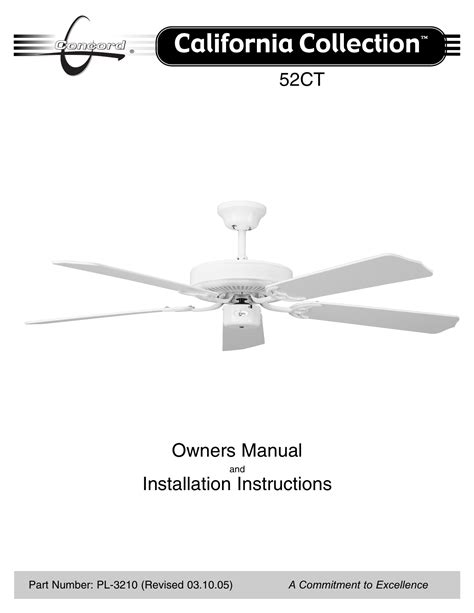 Concord®

California Collection™

52CT

Owners Manual
and
Installation Instructions

Part Number: PL-3210 (Revised 03.10.05)   A Commitment to Excellence